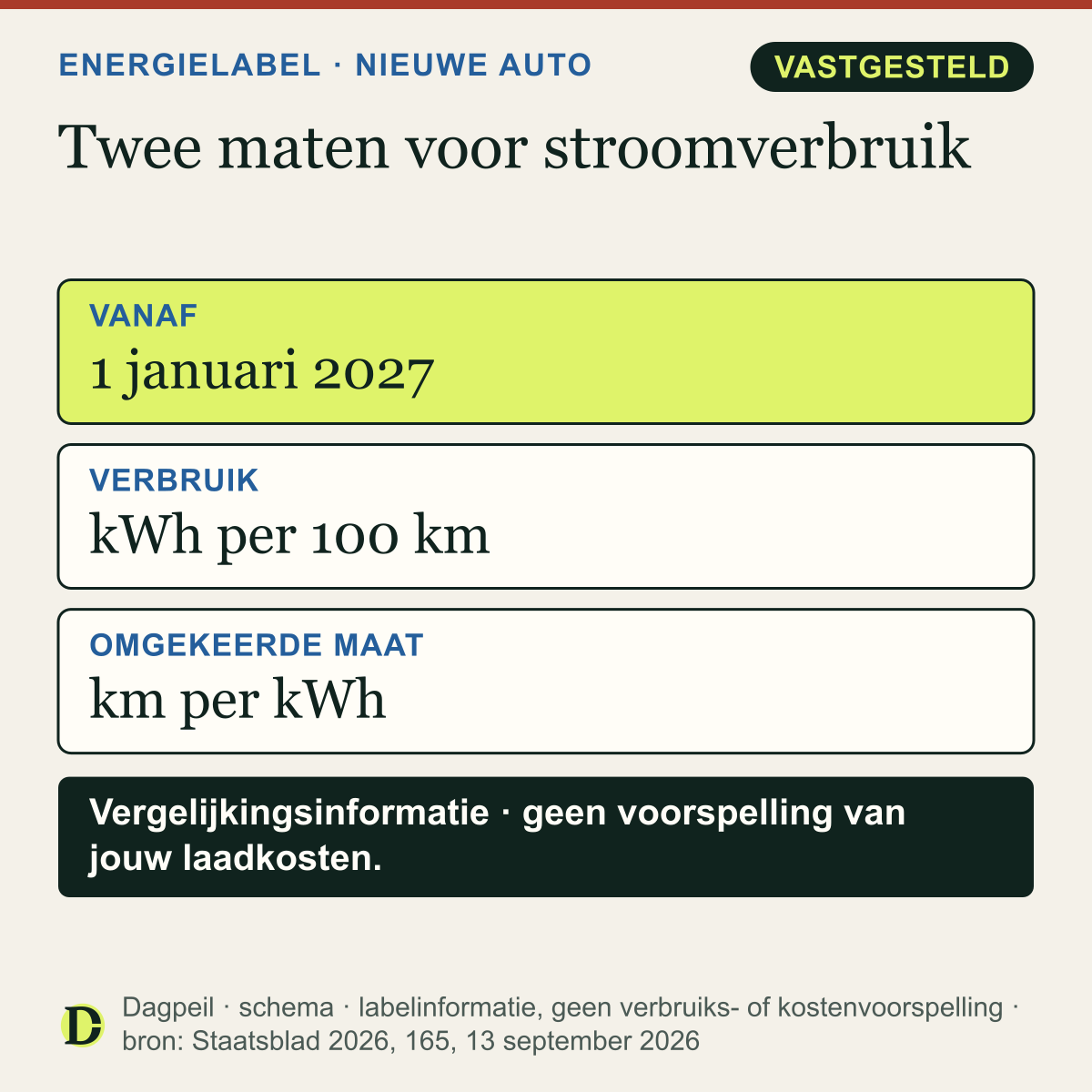 ENERGIELABEL · NIEUWE AUTO

VASTGESTELD

Twee maten voor stroomverbruik

VANAF
1 januari 2027

VERBRUIK
kWh per 100 km

OMGEKEERDE MAAT
km per kWh

Vergelijkingsinformatie · geen voorspelling van jouw laadkosten.

D

Dagpeil · schema · labelinformatie, geen verbruiks- of kostenvoorspelling · bron: Staatsblad 2026, 165, 13 september 2026